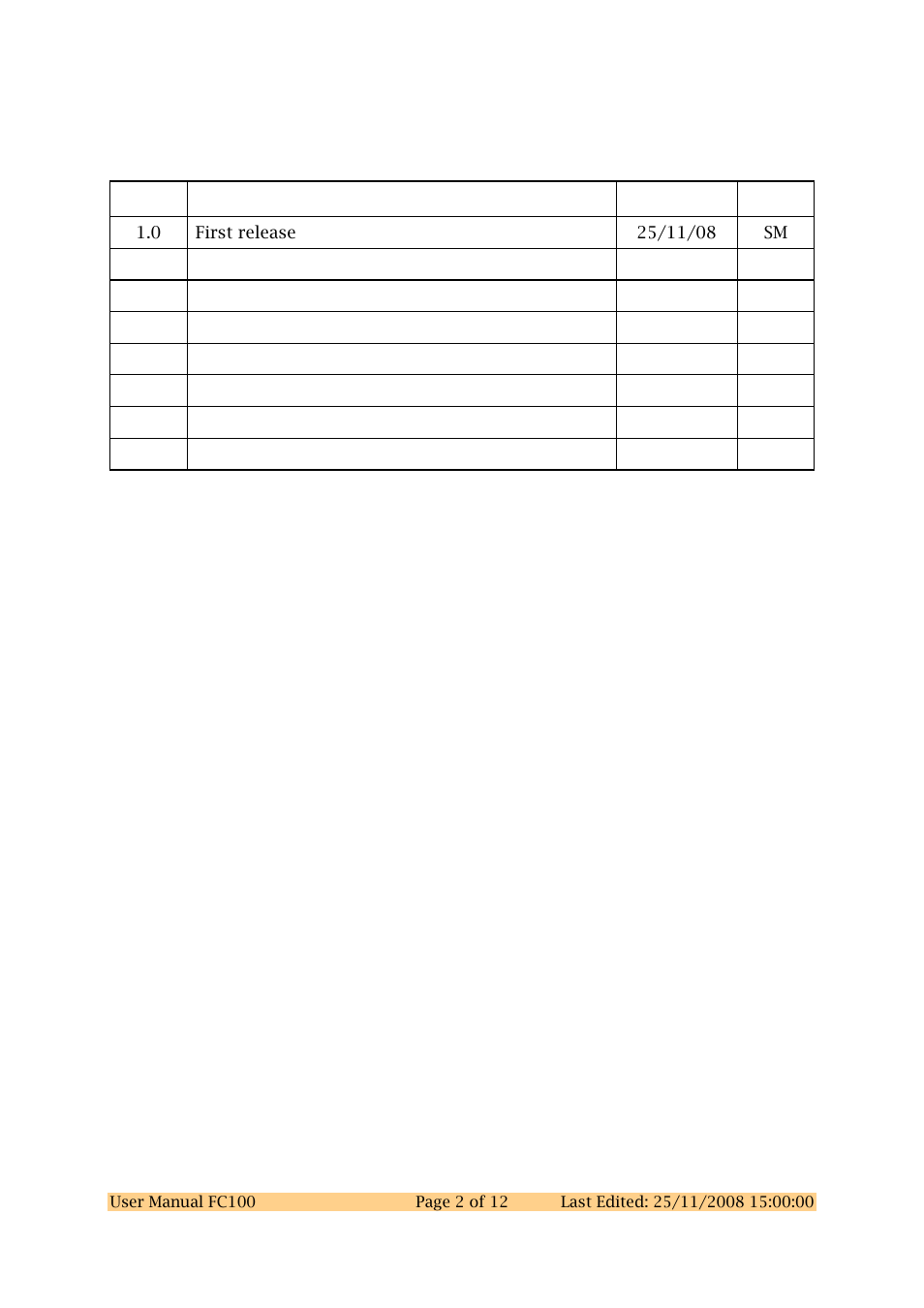 | | | | |
|---|---|---|---|
| 1.0 | First release | 25/11/08 | SM |
| | | | |
| | | | |
| | | | |
| | | | |
| | | | |
| | | | |
| | | | |

User Manual FC100 Page 2 of 12 Last Edited: 25/11/2008 15:00:00